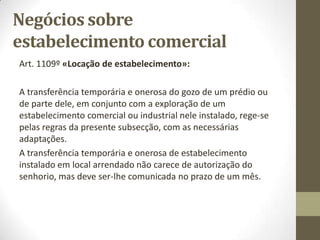 Negócios sobre estabelecimento comercial

Art. 1109º «Locação de estabelecimento»:

A transferência temporária e onerosa do gozo de um prédio ou de parte dele, em conjunto com a exploração de um estabelecimento comercial ou industrial nele instalado, rege-se pelas regras da presente subsecção, com as necessárias adaptações.

A transferência temporária e onerosa de estabelecimento instalado em local arrendado não carece de autorização do senhorio, mas deve ser-lhe comunicada no prazo de um mês.